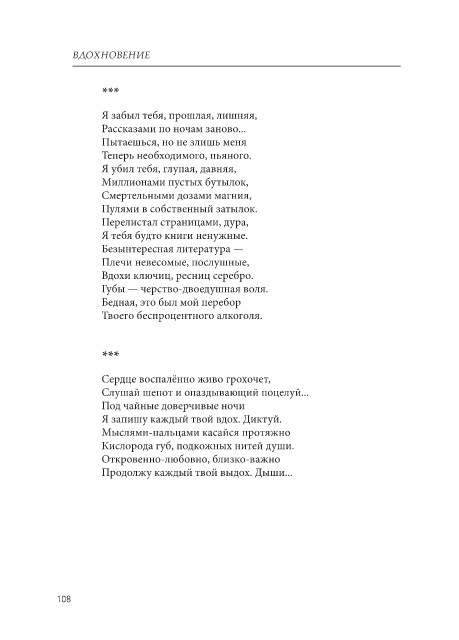 ВДОХНОВЕНИЕ

***

Я забыл тебя, прошлая, лишняя,
Рассказами по ночам заново...
Пытаешься, но не злишь меня
Теперь необходимого, пьяного.
Я убил тебя, глупая, давняя,
Миллионами пустых бутылок,
Смертельными дозами магния,
Пулями в собственный затылок.
Перелистал страницами, дура,
Я тебя будто книги ненужные.
Безынтересная литература —
Плечи невесомые, послушные,
Вдохи ключиц, ресниц серебро.
Губы — черство-двоедушная воля.
Бедная, это был мой перебор
Твоего беспроцентного алкоголя.

***

Сердце воспалённо живо грохочет,
Слушай шепот и опаздывающий поцелуй...
Под чайные доверчивые ночи
Я запишу каждый твой вдох. Диктуй.
Мыслями-пальцами касайся протяжно
Кислорода губ, подкожных нитей души.
Откровенно-любовно, близко-важно
Продолжу каждый твой выдох. Дыши...

108